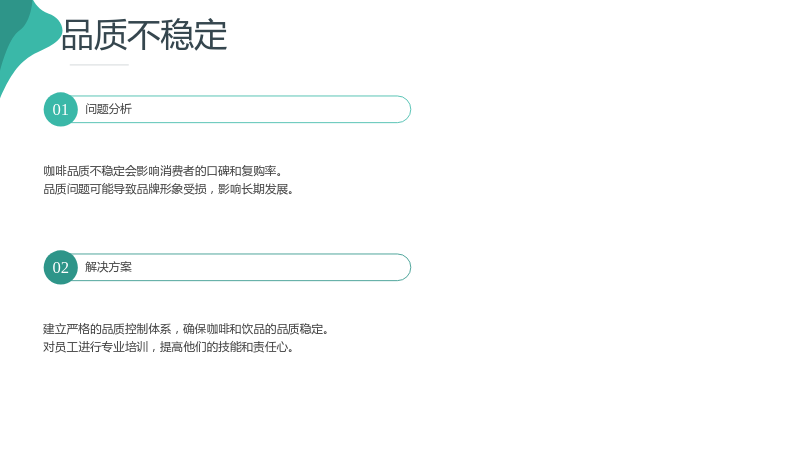 品质不稳定

01 问题分析

咖啡品质不稳定会影响消费者的口碑和复购率。
品质问题可能导致品牌形象受损，影响长期发展。

02 解决方案

建立严格的品质控制体系，确保咖啡和饮品的品质稳定。
对员工进行专业培训，提高他们的技能和责任心。